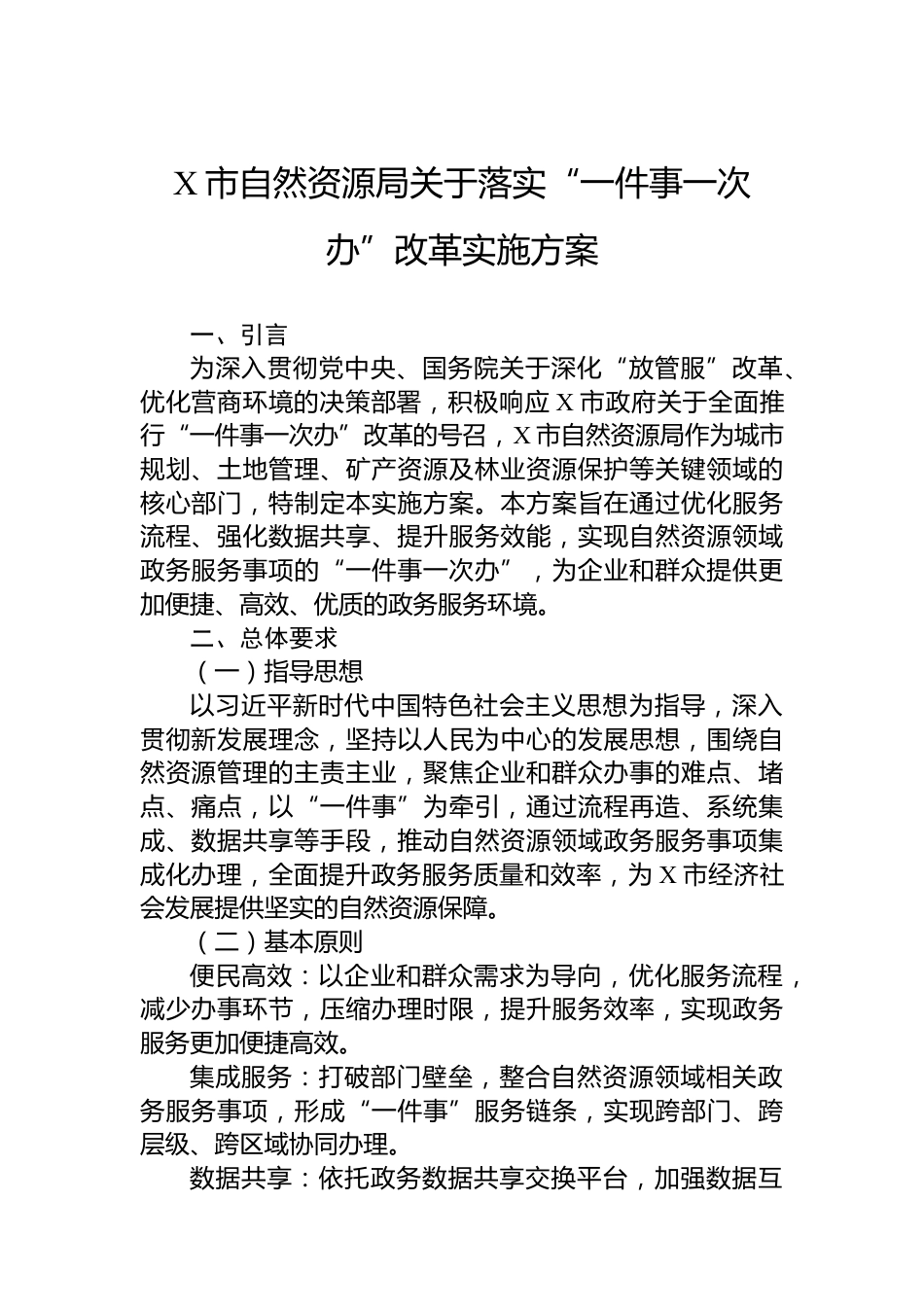 X市自然资源局关于落实“一件事一次办”改革实施方案

一、引言

为深入贯彻党中央、国务院关于深化“放管服”改革、优化营商环境的决策部署，积极响应X市政府关于全面推行“一件事一次办”改革的号召，X市自然资源局作为城市规划、土地管理、矿产资源及林业资源保护等关键领域的核心部门，特制定本实施方案。本方案旨在通过优化服务流程、强化数据共享、提升服务效能，实现自然资源领域政务服务事项的“一件事一次办”，为企业和群众提供更加便捷、高效、优质的政务服务环境。

二、总体要求

（一）指导思想

以习近平新时代中国特色社会主义思想为指导，深入贯彻新发展理念，坚持以人民为中心的发展思想，围绕自然资源管理的主责主业，聚焦企业和群众办事的难点、堵点、痛点，以“一件事”为牵引，通过流程再造、系统集成、数据共享等手段，推动自然资源领域政务服务事项集成化办理，全面提升政务服务质量和效率，为X市经济社会发展提供坚实的自然资源保障。

（二）基本原则

便民高效：以企业和群众需求为导向，优化服务流程，减少办事环节，压缩办理时限，提升服务效率，实现政务服务更加便捷高效。

集成服务：打破部门壁垒，整合自然资源领域相关政务服务事项，形成“一件事”服务链条，实现跨部门、跨层级、跨区域协同办理。

数据共享：依托政务数据共享交换平台，加强数据互